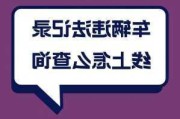 车辆违法记录
线上怎么查询